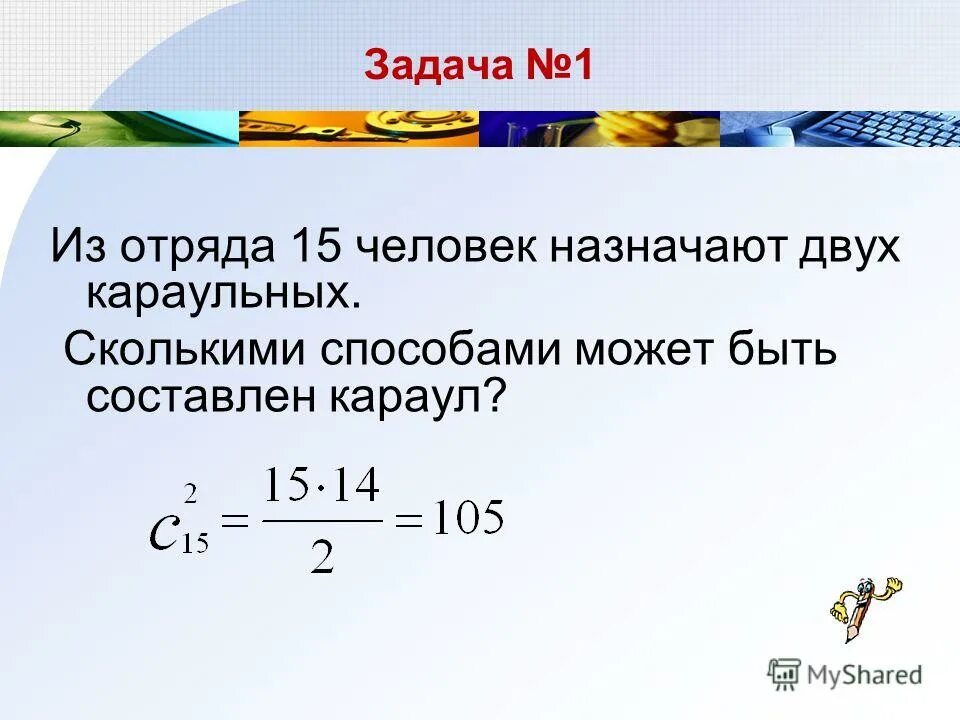 Задача №1

Из отряда 15 человек назначают двух караульных.

Сколькими способами может быть составлен караул?

$C_{15}^{2} = \frac{15 \cdot 14}{2} = 105$

MyShared